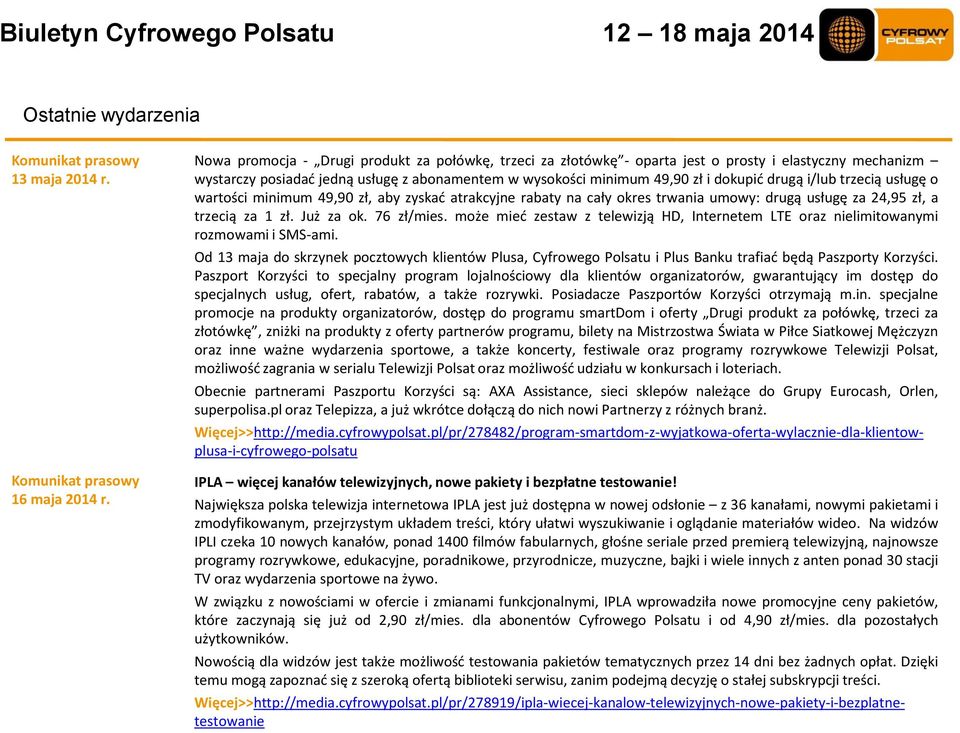 Biuletyn Cyfrowego Polsatu

12 – 18 maja 2014

CYFROWY POLSAT

Ostatnie wydarzenia

Komunikat prasowy
13 maja 2014 r.

Nowa promocja - „Drugi produkt za połówkę, trzeci za złotówkę”- oparta jest o prosty i elastyczny mechanizm – wystarczy posiadać jedną usługę z abonamentem w wysokości minimum 49,90 zł i dokupić drugą i/lub trzecią usługę o wartości minimum 49,90 zł, aby zyskać atrakcyjne rabaty na cały okres trwania umowy: drugą usługę za 24,95 zł, a trzecią za 1 zł. Już za ok. 76 zł/mies. może mieć zestaw z telewizją HD, Internetem LTE oraz nielimitowanymi rozmowami i SMS-ami.

Od 13 maja do skrzynek pocztowych klientów Plusa, Cyfrowego Polsatu i Plus Banku trafiać będą Paszporty Korzyści. Paszport Korzyści to specjalny program lojalnościowy dla klientów organizatorów, gwarantujący im dostęp do specjalnych usług, ofert, rabatów, a także rozrywki. Posiadacze Paszportów Korzyści otrzymają m.in. specjalne promocje na produkty organizatorów, dostęp do programu smartDom i oferty „Drugi produkt za połówkę, trzeci za złotówkę”, zniżki na produkty z oferty partnerów programu, bilety na Mistrzostwa Świata w Piłce Siatkowej Mężczyzn oraz inne ważne wydarzenia sportowe, a także koncerty, festiwale oraz programy rozrywkowe Telewizji Polsat, możliwość zagrania w serialu Telewizji Polsat oraz możliwość udziału w konkursach i loteriach.

Obecnie partnerami Paszportu Korzyści są: AXA Assistance, sieci sklepów należące do Grupy Eurocash, Orlen, superpolisa.pl oraz Telepizza, a już wkrótce dołączą do nich nowi Partnerzy z różnych branż.

Więcej>>http://media.cyfrowypolsat.pl/pr/278482/program-smartdom-z-wyjatkowa-oferta-wylacznie-dla-klientow-plusa-i-cyfrowego-polsatu

Komunikat prasowy
16 maja 2014 r.

IPLA – więcej kanałów telewizyjnych, nowe pakiety i bezpłatne testowanie!

Największa polska telewizja internetowa IPLA jest już dostępna w nowej odsłonie – z 36 kanałami, nowymi pakietami i zmodyfikowanym, przejrzystym układem treści, który ułatwi wyszukiwanie i oglądanie materiałów wideo. Na widzów IPLI czeka 10 nowych kanałów, ponad 1400 filmów fabularnych, głośne seriale przed premierą telewizyjną, najnowsze programy rozrywkowe, edukacyjne, poradnikowe, przyrodnicze, muzyczne, bajki i wiele innych z anten ponad 30 stacji TV oraz wydarzenia sportowe na żywo.

W związku z nowościami w ofercie i zmianami funkcjonalnymi, IPLA wprowadziła nowe promocyjne ceny pakietów, które zaczynają się już od 2,90 zł/mies. dla abonentów Cyfrowego Polsatu i od 4,90 zł/mies. dla pozostałych użytkowników.

Nowością dla widzów jest także możliwość testowania pakietów tematycznych przez 14 dni bez żadnych opłat. Dzięki temu mogą zapoznać się z szeroką ofertą biblioteki serwisu, zanim podejmą decyzję o stałej subskrypcji treści.

Więcej>>http://media.cyfrowypolsat.pl/pr/278919/ipla-wiecej-kanalow-telewizyjnych-nowe-pakiety-i-bezplatne-testowanie